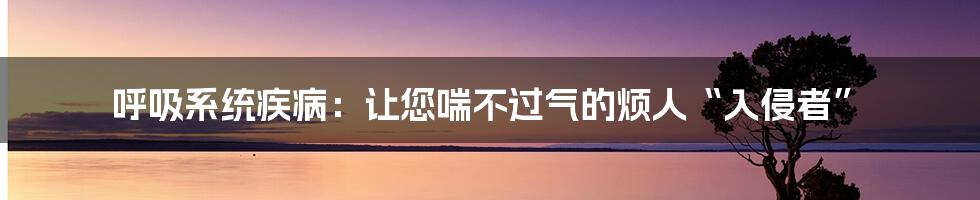 呼吸系统疾病：让您喘不过气的烦人“入侵者”